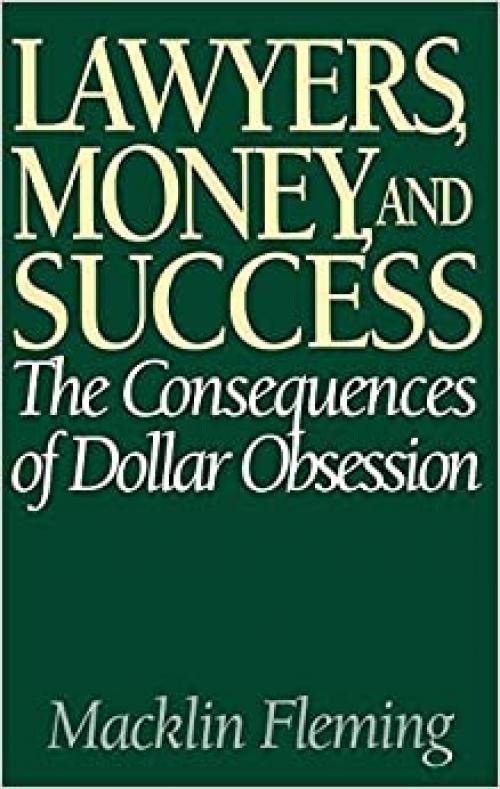 LAWYERS, MONEY, AND SUCCESS

The Consequences of Dollar Obsession

Macklin Fleming